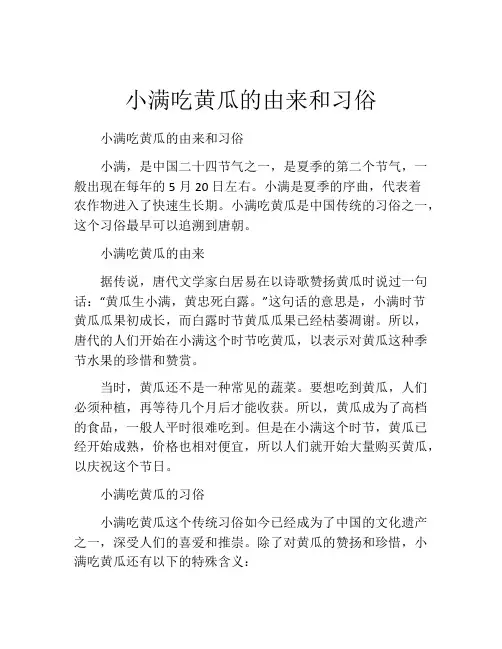 小满吃黄瓜的由来和习俗

小满吃黄瓜的由来和习俗

小满，是中国二十四节气之一，是夏季的第二个节气，一般出现在每年的 5 月 20 日左右。小满是夏季的序曲，代表着农作物进入了快速生长期。小满吃黄瓜是中国传统的习俗之一，这个习俗最早可以追溯到唐朝。

小满吃黄瓜的由来

据传说，唐代文学家白居易在以诗歌赞扬黄瓜时说过一句话：“黄瓜生小满，黄忠死白露。”这句话的意思是，小满时节黄瓜瓜果初成长，而白露时节黄瓜瓜果已经枯萎凋谢。所以，唐代的人们开始在小满这个时节吃黄瓜，以表示对黄瓜这种季节水果的珍惜和赞赏。

当时，黄瓜还不是一种常见的蔬菜。要想吃到黄瓜，人们必须种植，再等待几个月后才能收获。所以，黄瓜成为了高档的食品，一般人平时很难吃到。但是在小满这个时节，黄瓜已经开始成熟，价格也相对便宜，所以人们就开始大量购买黄瓜，以庆祝这个节日。

小满吃黄瓜的习俗

小满吃黄瓜这个传统习俗如今已经成为了中国的文化遗产之一，深受人们的喜爱和推崇。除了对黄瓜的赞扬和珍惜，小满吃黄瓜还有以下的特殊含义：